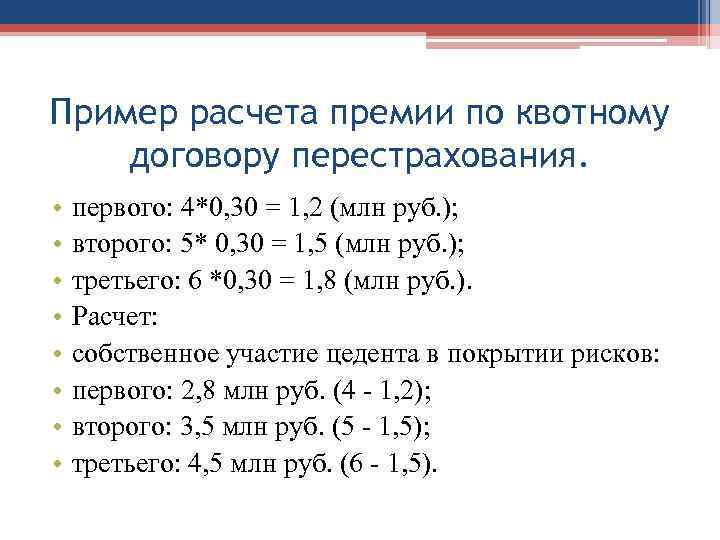 Пример расчета премии по квотному договору перестрахования.

• первого: 4*0,30 = 1,2 (млн руб.);
• второго: 5* 0,30 = 1,5 (млн руб.);
• третьего: 6 *0,30 = 1,8 (млн руб.).
• Расчет:
• собственное участие цедента в покрытии рисков:
• первого: 2,8 млн руб. (4 - 1,2);
• второго: 3,5 млн руб. (5 - 1,5);
• третьего: 4,5 млн руб. (6 - 1,5).